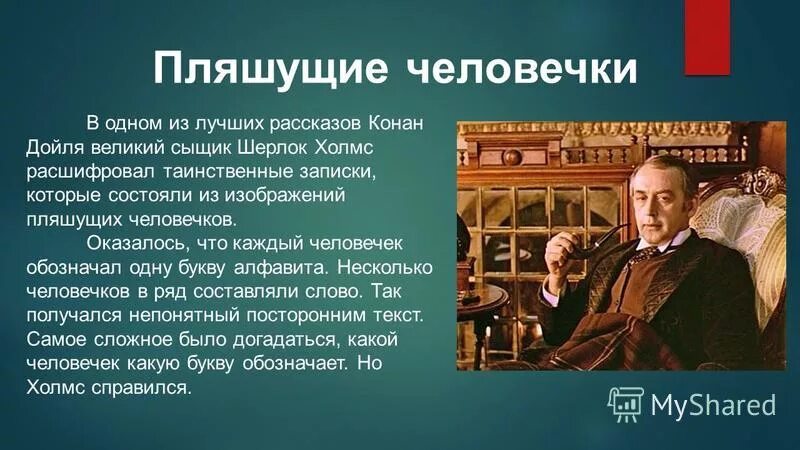 Пляшущие человечки

В одном из лучших рассказов Конан Дойля великий сыщик Шерлок Холмс расшифровал таинственные записки, которые состояли из изображений пляшущих человечков.

Оказалось, что каждый человечек обозначал одну букву алфавита. Несколько человечков в ряд составляли слово. Так получался непонятный посторонним текст. Самое сложное было догадаться, какой человечек какую букву обозначает. Но Холмс справился.

MyShared